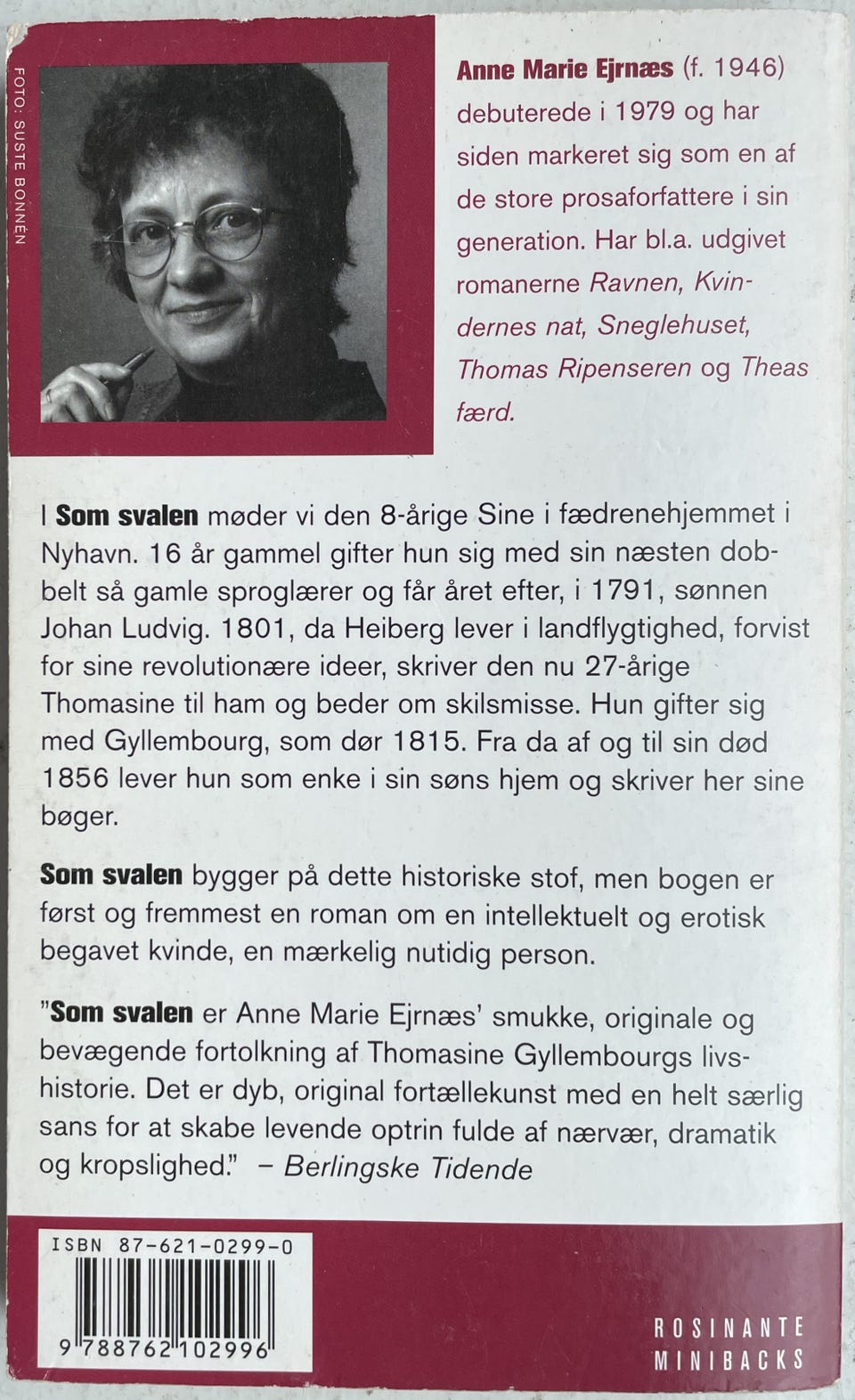 FOTO: SUSTE BONNÉN

Anne Marie Ejrnæs (f. 1946) debuterede i 1979 og har siden markeret sig som en af de store prosaforfattere i sin generation. Har bl.a. udgivet romanerne Ravnen, Kvindernes nat, Sneglehuset, Thomas Ripenseren og Theas færd.

I Som svalen møder vi den 8-årige Sine i fædrenehjemmet i Nyhavn. 16 år gammel gifter hun sig med sin næsten dobbelt så gamle sproglærer og får året efter, i 1791, sønnen Johan Ludvig. 1801, da Heiberg lever i landflygtighed, forvist for sine revolutionære ideer, skriver den nu 27-årige Thomasine til ham og beder om skilsmisse. Hun gifter sig med Gyllembourg, som dør 1815. Fra da af og til sin død 1856 lever hun som enke i sin søns hjem og skriver her sine bøger.

Som svalen bygger på dette historiske stof, men bogen er først og fremmest en roman om en intellektuelt og erotisk begavet kvinde, en mærkelig nutidig person.

"Som svalen er Anne Marie Ejrnæs' smukke, originale og bevægende fortolkning af Thomasine Gyllembourgs livshistorie. Det er dyb, original fortællekunst med en helt særlig sans for at skabe levende optrin fulde af nærvær, dramatik og kropslighed." – Berlingske Tidende

ISBN 87-621-0299-0

9 788762 102996

ROSINANTE
MINIBACKS